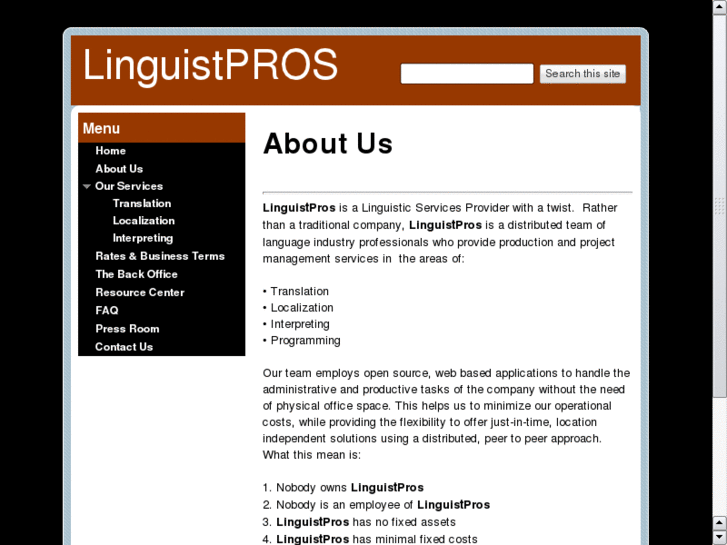 LinguistPROS

Search this site

Menu
Home
About Us
Our Services
Translation
Localization
Interpreting
Rates & Business Terms
The Back Office
Resource Center
FAQ
Press Room
Contact Us

About Us

LinguistPros is a Linguistic Services Provider with a twist. Rather than a traditional company, LinguistPros is a distributed team of language industry professionals who provide production and project management services in the areas of:

• Translation
• Localization
• Interpreting
• Programming

Our team employs open source, web based applications to handle the administrative and productive tasks of the company without the need of physical office space. This helps us to minimize our operational costs, while providing the flexibility to offer just-in-time, location independent solutions using a distributed, peer to peer approach. What this mean is:

1. Nobody owns LinguistPros
2. Nobody is an employee of LinguistPros
3. LinguistPros has no fixed assets
4. LinguistPros has minimal fixed costs